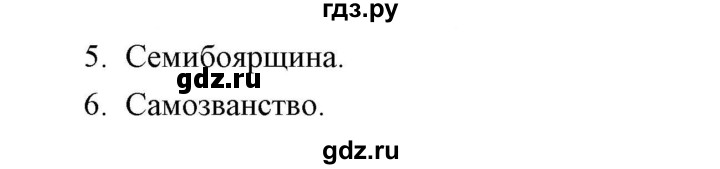 гдз.ру

5. Семибоярщина.

gdz.ru

6. Самозванство.

gdz.ru